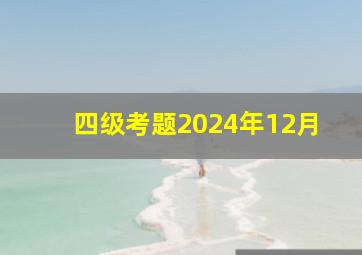 四级考题2024年12月